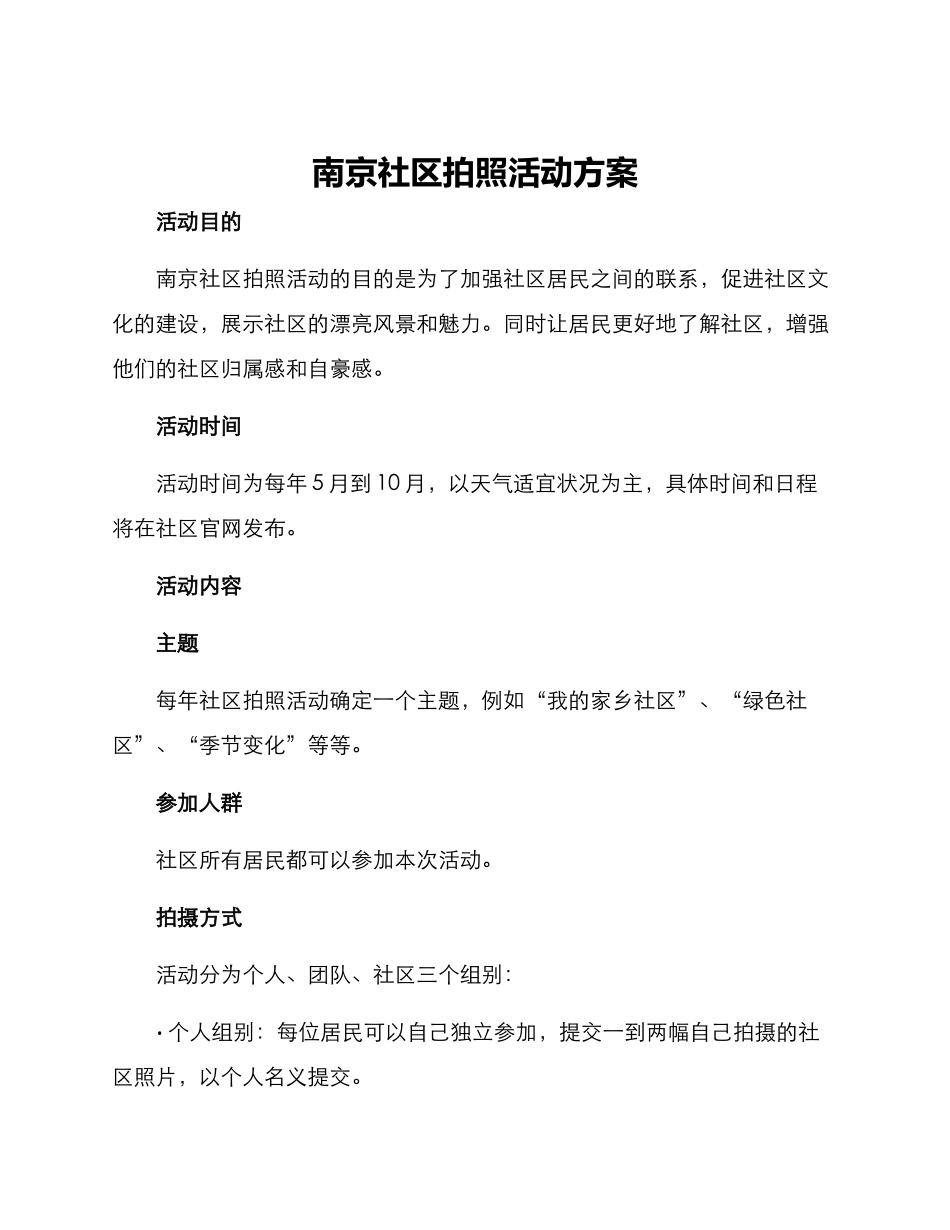 南京社区拍照活动方案

活动目的

南京社区拍照活动的目的是为了加强社区居民之间的联系，促进社区文化的建设，展示社区的漂亮风景和魅力。同时让居民更好地了解社区，增强他们的社区归属感和自豪感。

活动时间

活动时间为每年 5 月到 10 月，以天气适宜状况为主，具体时间和日程将在社区官网发布。

活动内容

主题

每年社区拍照活动确定一个主题，例如“我的家乡社区”、“绿色社区”、“季节变化”等等。

参加人群

社区所有居民都可以参加本次活动。

拍摄方式

活动分为个人、团队、社区三个组别：

• 个人组别：每位居民可以自己独立参加，提交一到两幅自己拍摄的社区照片，以个人名义提交。